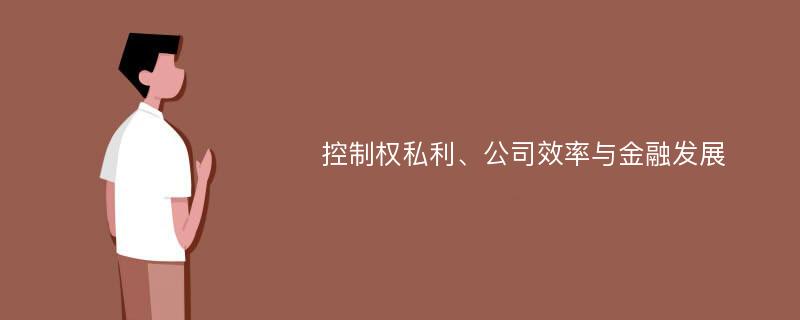 控制权私利、公司效率与金融发展